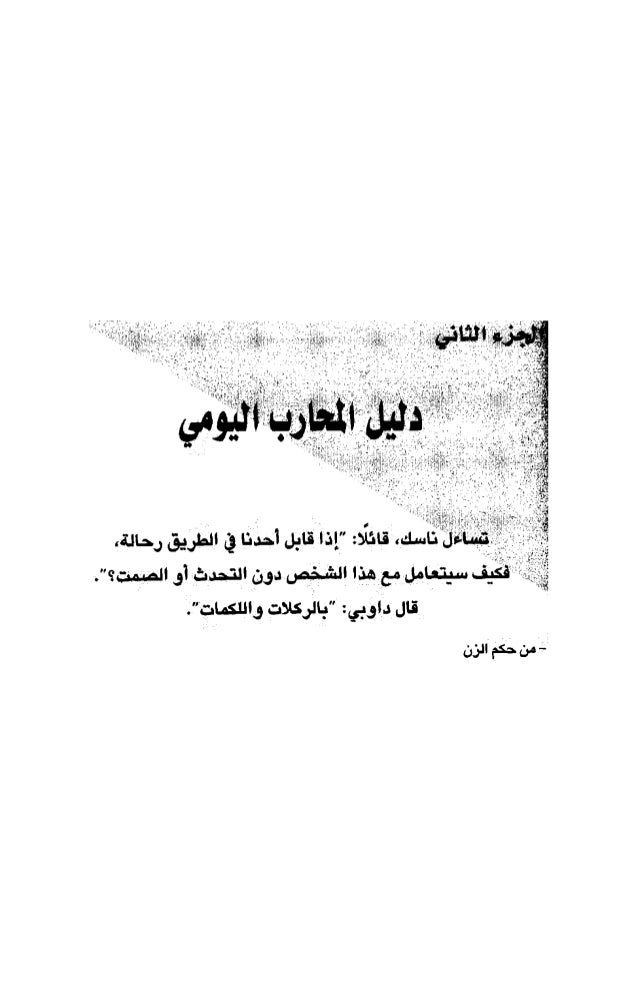 الجزء الثاني

دليل المحارب اليومي

تساءل ناسك، قائلًا: "إذا قابل أحدنا في الطريق رحالة، فكيف سيتعامل مع هذا الشخص دون التحدث أو الصمت؟".
قال داوبي: "بالركلات واللكمات".

- من حكم الزن